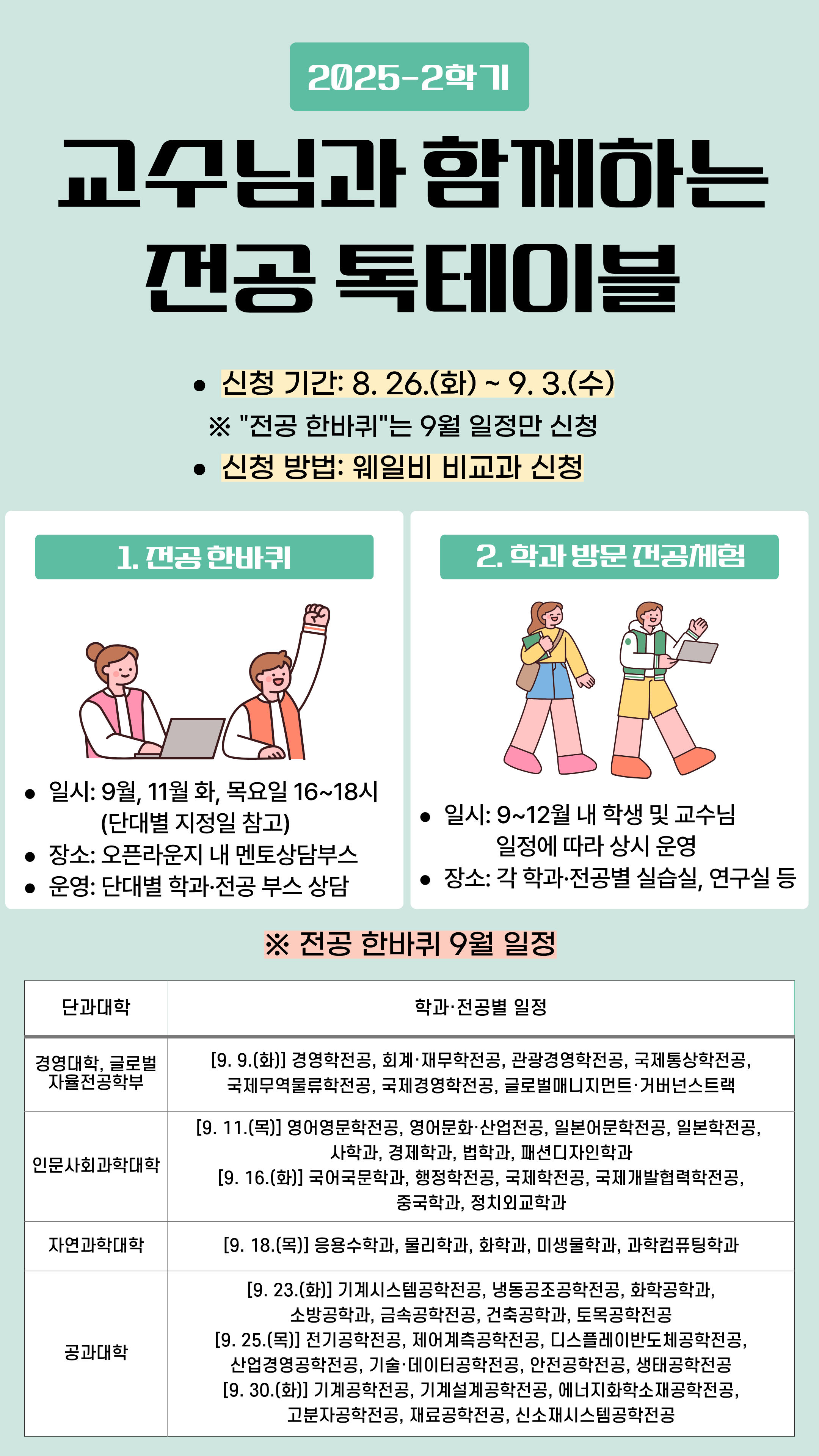 2025-2학기

교수님과 함께하는
전공 톡테이블

• 신청 기간: 8. 26.(화) ~ 9. 3.(수)
※ "전공 한바퀴"는 9월 일정만 신청
• 신청 방법: 웨일비 비교과 신청

1. 전공 한바퀴

• 일시: 9월, 11월 화, 목요일 16~18시 (단대별 지정일 참고)
• 장소: 오픈라운지 내 멘토상담부스
• 운영: 단대별 학과·전공 부스 상담

2. 학과 방문 전공체험

• 일시: 9~12월 내 학생 및 교수님 일정에 따라 상시 운영
• 장소: 각 학과·전공별 실습실, 연구실 등

※ 전공 한바퀴 9월 일정

| 단과대학 | 학과·전공별 일정 |
|---|---|
| 경영대학, 글로벌 자율전공학부 | [9. 9.(화)] 경영학전공, 회계·재무학전공, 관광경영학전공, 국제통상학전공, 국제무역물류학전공, 국제경영학전공, 글로벌매니지먼트·거버넌스트랙 |
| 인문사회과학대학 | [9. 11.(목)] 영어영문학전공, 영어문화·산업전공, 일본어문학전공, 일본학전공, 사학과, 경제학과, 법학과, 패션디자인학과 [9. 16.(화)] 국어국문학과, 행정학전공, 국제학전공, 국제개발협력학전공, 중국학과, 정치외교학과 |
| 자연과학대학 | [9. 18.(목)] 응용수학과, 물리학과, 화학과, 미생물학과, 과학컴퓨팅학과 |
| 공과대학 | [9. 23.(화)] 기계시스템공학전공, 냉동공조공학전공, 화학공학과, 소방공학과, 금속공학전공, 건축공학과, 토목공학전공 [9. 25.(목)] 전기공학전공, 제어계측공학전공, 디스플레이반도체공학전공, 산업경영공학전공, 기술·데이터공학전공, 안전공학전공, 생태공학전공 [9. 30.(화)] 기계공학전공, 기계설계공학전공, 에너지화학소재공학전공, 고분자공학전공, 재료공학전공, 신소재시스템공학전공 |